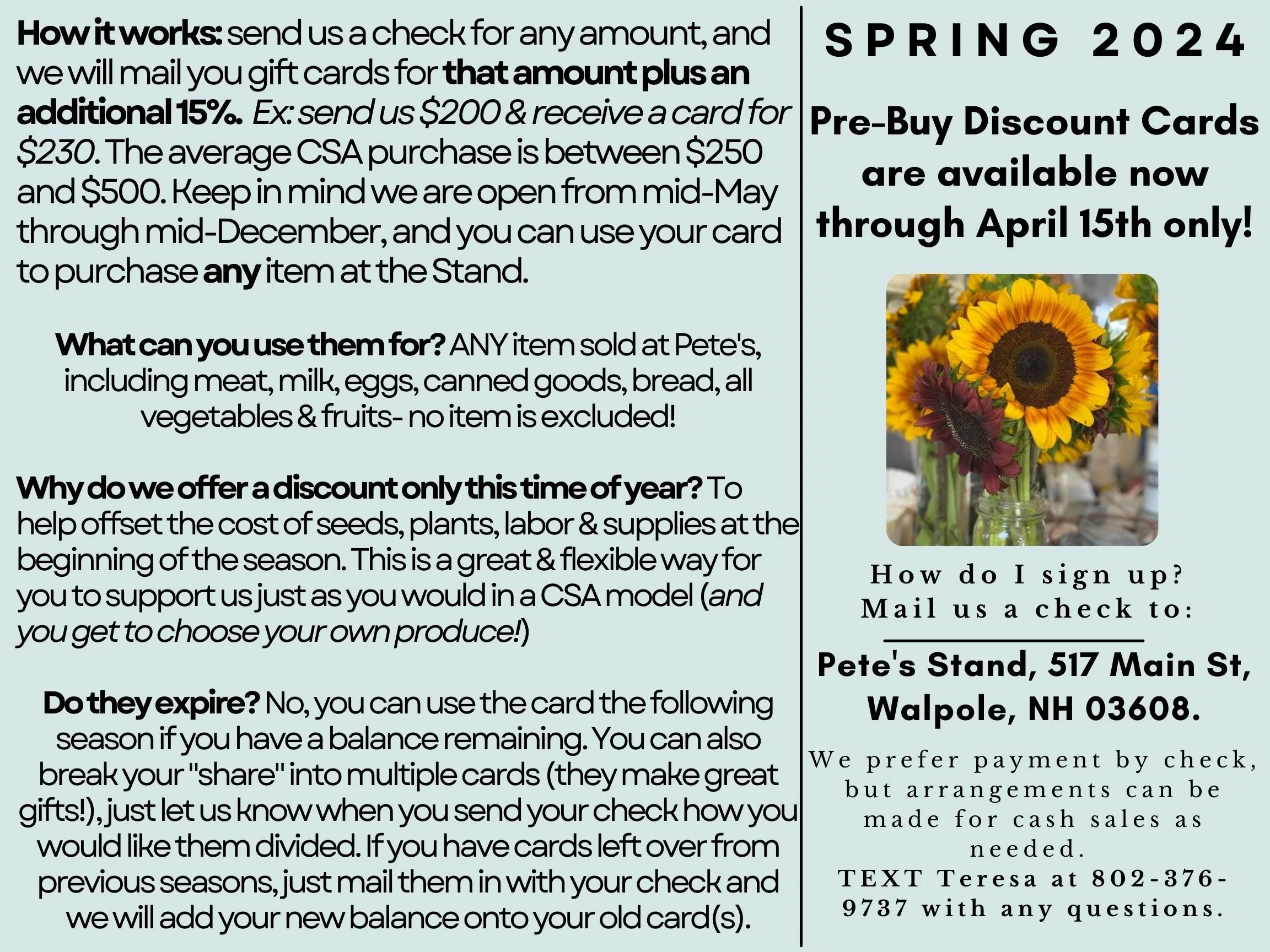 How it works: send us a check for any amount, and we will mail you gift cards for that amount plus an additional 15%. Ex: send us \$200 & receive a card for \$230. The average CSA purchase is between \$250 and \$500. Keep in mind we are open from mid-May through mid-December, and you can use your card to purchase any item at the Stand.

What can you use them for? ANY item sold at Pete's, including meat, milk, eggs, canned goods, bread, all vegetables & fruits- no item is excluded!

Why do we offer a discount only this time of year? To help offset the cost of seeds, plants, labor & supplies at the beginning of the season. This is a great & flexible way for you to support us just as you would in a CSA model (and you get to choose your own produce!)

Do they expire? No, you can use the card the following season if you have a balance remaining. You can also break your "share" into multiple cards (they make great gifts!), just let us know when you send your check how you would like them divided. If you have cards left over from previous seasons, just mail them in with your check and we will add your new balance onto your old card(s).

SPRING 2024

Pre-Buy Discount Cards are available now through April 15th only!

How do I sign up? Mail us a check to:

Pete's Stand, 517 Main St, Walpole, NH 03608.

We prefer payment by check, but arrangements can be made for cash sales as needed.
TEXT Teresa at 802-376-9737 with any questions.